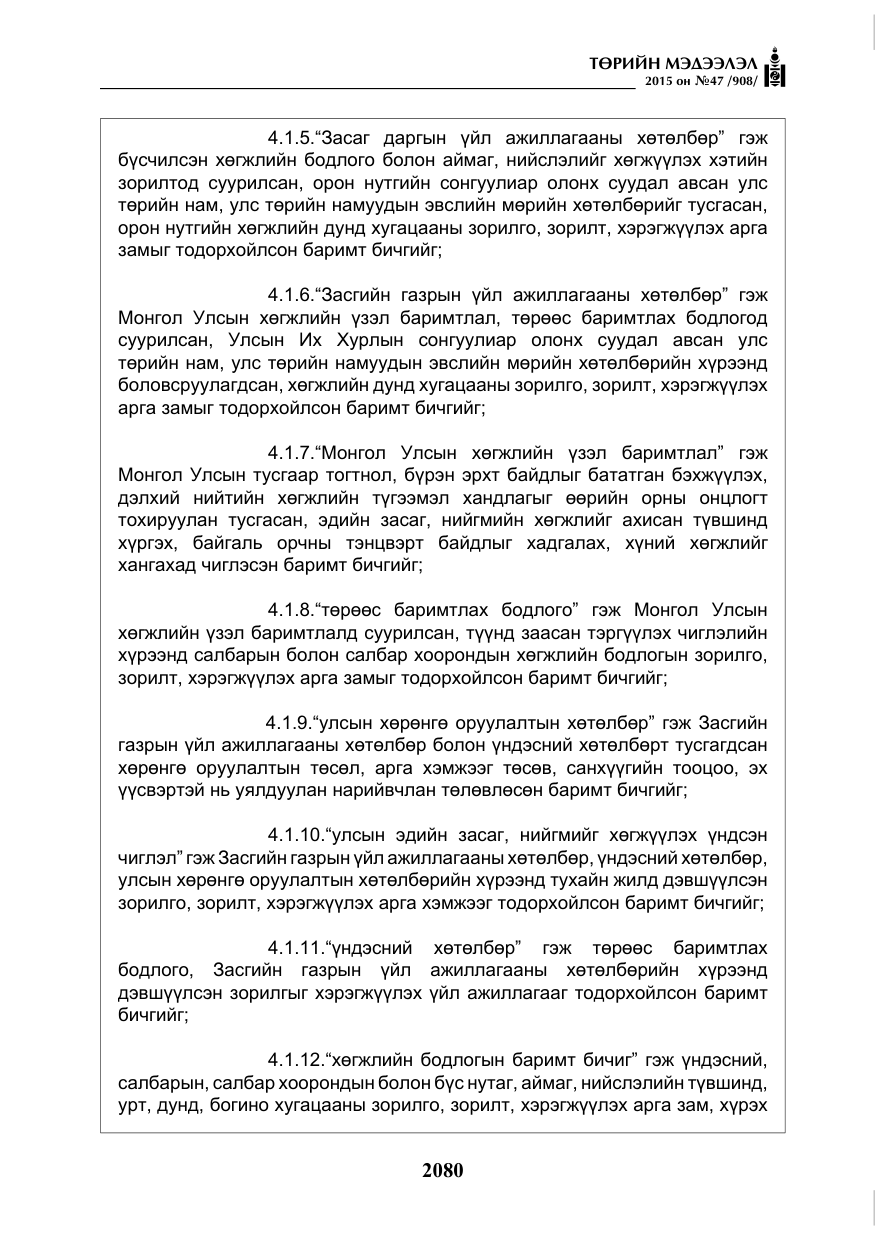 ТӨРИЙН МЭДЭЭЛЭЛ
2015 он №47 /908/

4.1.5."Засаг даргын үйл ажиллагааны хөтөлбөр" гэж бүсчилсэн хөгжлийн бодлого болон аймаг, нийслэлийг хөгжүүлэх хэтийн зорилтод суурилсан, орон нутгийн сонгуулиар олонх суудал авсан улс төрийн нам, улс төрийн намуудын эвслийн мөрийн хөтөлбөрийг тусгасан, орон нутгийн хөгжлийн дунд хугацааны зорилго, зорилт, хэрэгжүүлэх арга замыг тодорхойлсон баримт бичгийг;

4.1.6."Засгийн газрын үйл ажиллагааны хөтөлбөр" гэж Монгол Улсын хөгжлийн үзэл баримтлал, төрөөс баримтлах бодлогод суурилсан, Улсын Их Хурлын сонгуулиар олонх суудал авсан улс төрийн нам, улс төрийн намуудын эвслийн мөрийн хөтөлбөрийн хүрээнд боловсруулагдсан, хөгжлийн дунд хугацааны зорилго, зорилт, хэрэгжүүлэх арга замыг тодорхойлсон баримт бичгийг;

4.1.7."Монгол Улсын хөгжлийн үзэл баримтлал" гэж Монгол Улсын тусгаар тогтнол, бүрэн эрхт байдлыг бататган бэхжүүлэх, дэлхий нийтийн хөгжлийн түгээмэл хандлагыг өөрийн орны онцлогт тохируулан тусгасан, эдийн засаг, нийгмийн хөгжлийг ахисан түвшинд хүргэх, байгаль орчны тэнцвэрт байдлыг хадгалах, хүний хөгжлийг хангахад чиглэсэн баримт бичгийг;

4.1.8."төрөөс баримтлах бодлого" гэж Монгол Улсын хөгжлийн үзэл баримтлалд суурилсан, түүнд заасан тэргүүлэх чиглэлийн хүрээнд салбарын болон салбар хоорондын хөгжлийн бодлогын зорилго, зорилт, хэрэгжүүлэх арга замыг тодорхойлсон баримт бичгийг;

4.1.9."улсын хөрөнгө оруулалтын хөтөлбөр" гэж Засгийн газрын үйл ажиллагааны хөтөлбөр болон үндэсний хөтөлбөрт тусгагдсан хөрөнгө оруулалтын төсөл, арга хэмжээг төсөв, санхүүгийн тооцоо, эх үүсвэртэй нь уялдуулан нарийвчлан төлөвлөсөн баримт бичгийг;

4.1.10."улсын эдийн засаг, нийгмийг хөгжүүлэх үндсэн чиглэл" гэж Засгийн газрын үйл ажиллагааны хөтөлбөр, үндэсний хөтөлбөр, улсын хөрөнгө оруулалтын хөтөлбөрийн хүрээнд тухайн жилд дэвшүүлсэн зорилго, зорилт, хэрэгжүүлэх арга хэмжээг тодорхойлсон баримт бичгийг;

4.1.11."үндэсний хөтөлбөр" гэж төрөөс баримтлах бодлого, Засгийн газрын үйл ажиллагааны хөтөлбөрийн хүрээнд дэвшүүлсэн зорилгыг хэрэгжүүлэх үйл ажиллагааг тодорхойлсон баримт бичгийг;

4.1.12."хөгжлийн бодлогын баримт бичиг" гэж үндэсний, салбарын, салбар хоорондын болон бүс нутаг, аймаг, нийслэлийн түвшинд, урт, дунд, богино хугацааны зорилго, зорилт, хэрэгжүүлэх арга зам, хүрэх

2080